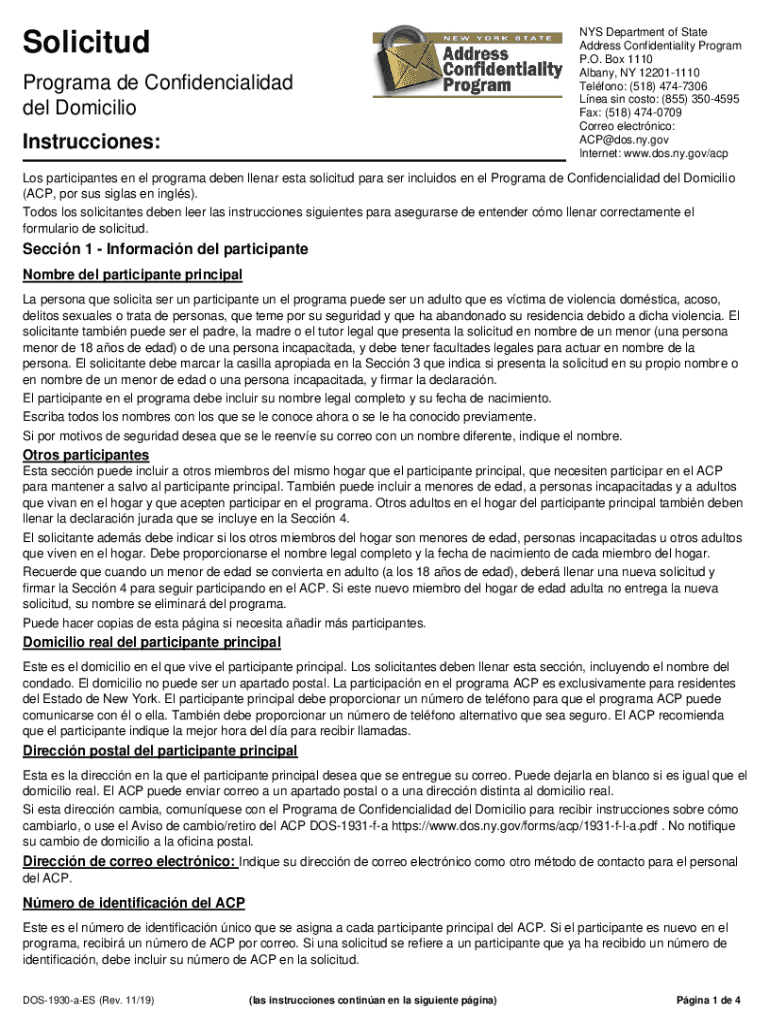 Solicitud

Programa de Confidencialidad del Domicilio

Instrucciones:

NEW YORK STATE
Address Confidentiality Program

NYS Department of State
Address Confidentiality Program
P.O. Box 1110
Albany, NY 12201-1110
Teléfono: (518) 474-7306
Línea sin costo: (855) 350-4595
Fax: (518) 474-0709
Correo electrónico:
ACP@dos.ny.gov
Internet: www.dos.ny.gov/acp

Los participantes en el programa deben llenar esta solicitud para ser incluidos en el Programa de Confidencialidad del Domicilio (ACP, por sus siglas en inglés).

Todos los solicitantes deben leer las instrucciones siguientes para asegurarse de entender cómo llenar correctamente el formulario de solicitud.

Sección 1 - Información del participante

Nombre del participante principal

La persona que solicita ser un participante un el programa puede ser un adulto que es víctima de violencia doméstica, acoso, delitos sexuales o trata de personas, que teme por su seguridad y que ha abandonado su residencia debido a dicha violencia. El solicitante también puede ser el padre, la madre o el tutor legal que presenta la solicitud en nombre de un menor (una persona menor de 18 años de edad) o de una persona incapacitada, y debe tener facultades legales para actuar en nombre de la persona. El solicitante debe marcar la casilla apropiada en la Sección 3 que indica si presenta la solicitud en su propio nombre o en nombre de un menor de edad o una persona incapacitada, y firmar la declaración.

El participante en el programa debe incluir su nombre legal completo y su fecha de nacimiento.

Escriba todos los nombres con los que se le conoce ahora o se le ha conocido previamente.

Si por motivos de seguridad desea que se le reenvíe su correo con un nombre diferente, indique el nombre.

Otros participantes

Esta sección puede incluir a otros miembros del mismo hogar que el participante principal, que necesiten participar en el ACP para mantener a salvo al participante principal. También puede incluir a menores de edad, a personas incapacitadas y a adultos que vivan en el hogar y que acepten participar en el programa. Otros adultos en el hogar del participante principal también deben llenar la declaración jurada que se incluye en la Sección 4.

El solicitante además debe indicar si los otros miembros del hogar son menores de edad, personas incapacitadas u otros adultos que viven en el hogar. Debe proporcionarse el nombre legal completo y la fecha de nacimiento de cada miembro del hogar.

Recuerde que cuando un menor de edad se convierta en adulto (a los 18 años de edad), deberá llenar una nueva solicitud y firmar la Sección 4 para seguir participando en el ACP. Si este nuevo miembro del hogar de edad adulta no entrega la nueva solicitud, su nombre se eliminará del programa.

Puede hacer copias de esta página si necesita añadir más participantes.

Domicilio real del participante principal

Este es el domicilio en el que vive el participante principal. Los solicitantes deben llenar esta sección, incluyendo el nombre del condado. El domicilio no puede ser un apartado postal. La participación en el programa ACP es exclusivamente para residentes del Estado de New York. El participante principal debe proporcionar un número de teléfono para que el programa ACP puede comunicarse con él o ella. También debe proporcionar un número de teléfono alternativo que sea seguro. El ACP recomienda que el participante indique la mejor hora del día para recibir llamadas.

Dirección postal del participante principal

Esta es la dirección en la que el participante principal desea que se entregue su correo. Puede dejarla en blanco si es igual que el domicilio real. El ACP puede enviar correo a un apartado postal o a una dirección distinta al domicilio real.

Si esta dirección cambia, comuníquese con el Programa de Confidencialidad del Domicilio para recibir instrucciones sobre cómo cambiarlo, o use el Aviso de cambio/retiro del ACP DOS-1931-f-a https://www.dos.ny.gov/forms/acp/1931-f-l-a.pdf . No notifique su cambio de domicilio a la oficina postal.

Dirección de correo electrónico: Indique su dirección de correo electrónico como otro método de contacto para el personal del ACP.

Número de identificación del ACP

Este es el número de identificación único que se asigna a cada participante principal del ACP. Si el participante es nuevo en el programa, recibirá un número de ACP por correo. Si una solicitud se refiere a un participante que ya ha recibido un número de identificación, debe incluir su número de ACP en la solicitud.

DOS-1930-a-ES (Rev. 11/19)
(las instrucciones continúan en la siguiente página)
Página 1 de 4